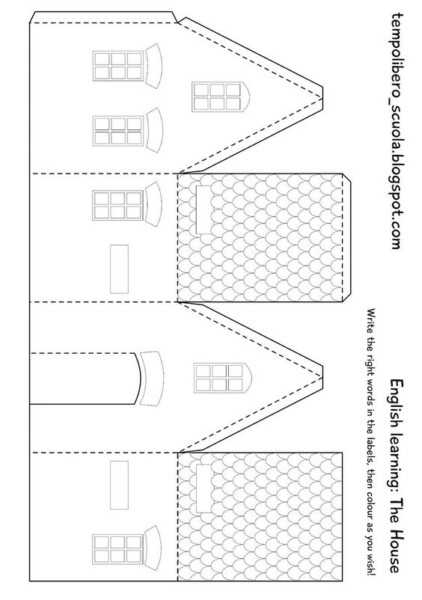 tempolibero_scuola.blogspot.com

English learning: The House

Write the right words in the labels, then colour as you wish!